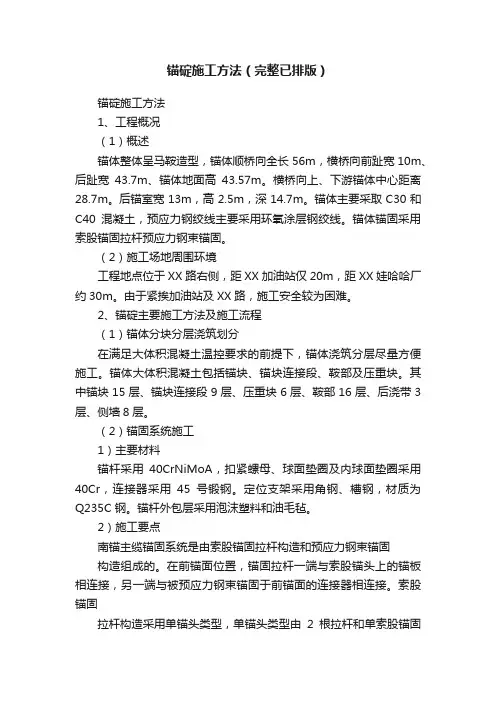 锚碇施工方法（完整已排版）

锚碇施工方法

1、工程概况

（1）概述

锚体整体呈马鞍造型，锚体顺桥向全长 56m，横桥向前趾宽 10m、后趾宽 43.7m、锚体地面高 43.57m。横桥向上、下游锚体中心距离 28.7m。后锚室宽 13m，高 2.5m，深 14.7m。锚体主要采取 C30 和 C40 混凝土，预应力钢绞线主要采用环氧涂层钢绞线。锚体锚固采用索股锚固拉杆预应力钢束锚固。

（2）施工场地周围环境

工程地点位于 XX 路右侧，距 XX 加油站仅 20m，距 XX 娃哈哈厂约 30m。由于紧挨加油站及 XX 路，施工安全较为困难。

2、锚碇主要施工方法及施工流程

（1）锚体分块分层浇筑划分

在满足大体积混凝土温控要求的前提下，锚体浇筑分层尽量方便施工。锚体大体积混凝土包括锚块、锚块连接段、鞍部及压重块。其中锚块 15 层、锚块连接段 9 层、压重块 6 层、鞍部 16 层、后浇带 3 层、侧墙 8 层。

（2）锚固系统施工

1）主要材料

锚杆采用 40CrNiMoA，扣紧螺母、球面垫圈及内球面垫圈采用 40Cr，连接器采用 45 号锻钢。定位支架采用角钢、槽钢，材质为 Q235C 钢。锚杆外包层采用泡沫塑料和油毛毡。

2）施工要点

南锚主缆锚固系统是由索股锚固拉杆构造和预应力钢束锚固

构造组成的。在前锚面位置，锚固拉杆一端与索股锚头上的锚板相连接，另一端与被预应力钢束锚固于前锚面的连接器相连接。索股锚固

拉杆构造采用单锚头类型，单锚头类型由 2 根拉杆和单索股锚固